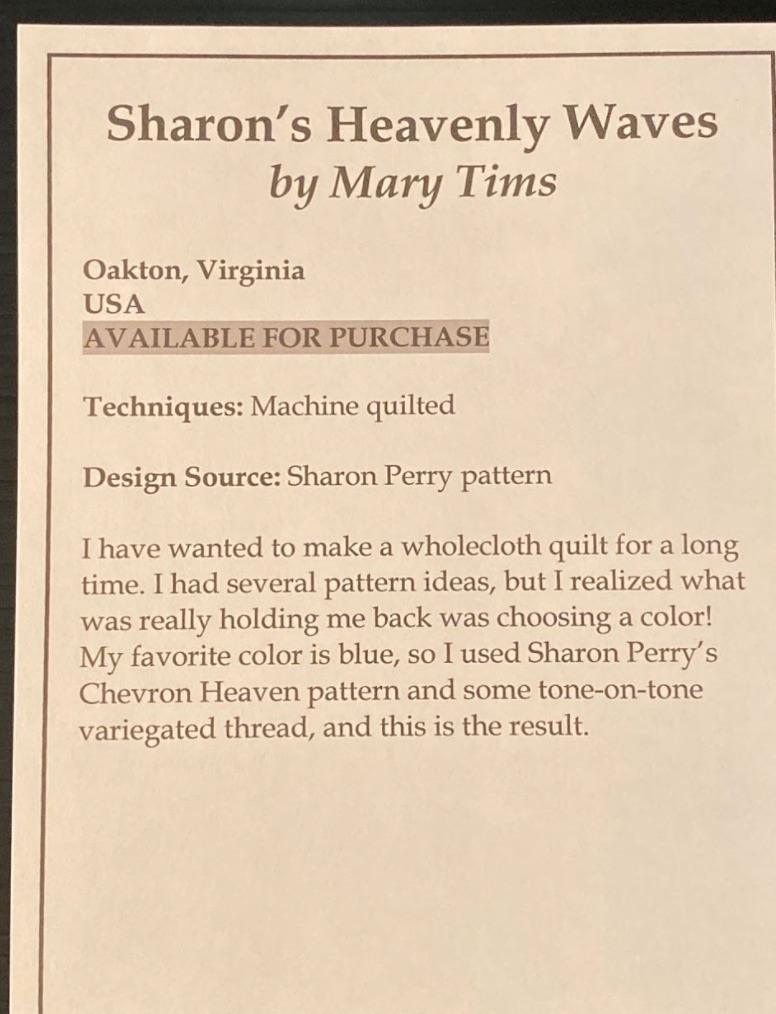 Sharon's Heavenly Waves
by Mary Tims

Oakton, Virginia
USA
AVAILABLE FOR PURCHASE

Techniques: Machine quilted

Design Source: Sharon Perry pattern

I have wanted to make a wholecloth quilt for a long time. I had several pattern ideas, but I realized what was really holding me back was choosing a color! My favorite color is blue, so I used Sharon Perry's Chevron Heaven pattern and some tone-on-tone variegated thread, and this is the result.